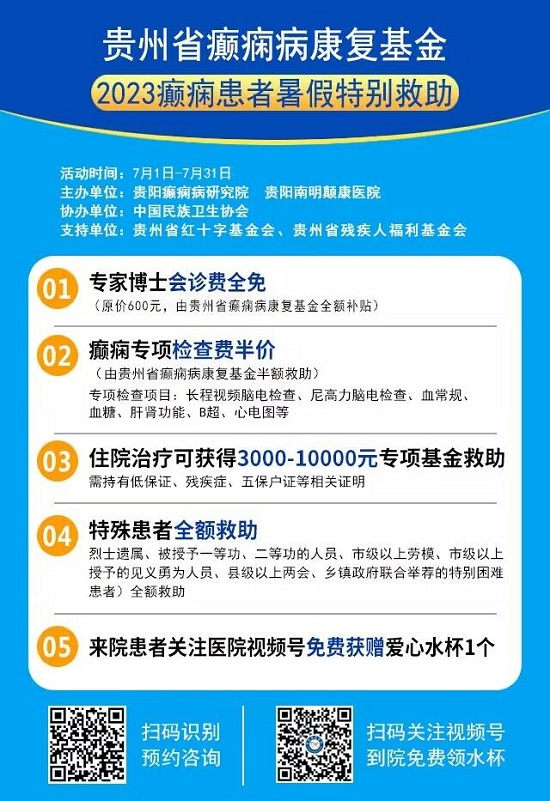 贵州省癫痫病康复基金

2023癫痫患者暑假特别救助

活动时间：7月1日-7月31日
主办单位：贵阳癫痫病研究院　贵阳南明颠康医院
协办单位：中国民族卫生协会
支持单位：贵州省红十字基金会、贵州省残疾人福利基金会

01 专家博士会诊费全免
（原价600元，由贵州省癫痫病康复基金全额补贴）

02 癫痫专项检查费半价
（由贵州省癫痫病康复基金半额救助）
专项检查项目：长程视频脑电检查、尼高力脑电检查、血常规、血糖、肝肾功能、B超、心电图等

03 住院治疗可获得3000-10000元专项基金救助
需持有低保证、残疾症、五保户证等相关证明

04 特殊患者全额救助
烈士遗属、被授予一等功、二等功的人员、市级以上劳模、市级以上授予的见义勇为人员、县级以上两会、乡镇政府联合举荐的特别困难患者）全额救助

05 来院患者关注医院视频号免费获赠爱心水杯1个

扫码识别
预约咨询

扫码关注视频号
到院免费领水杯